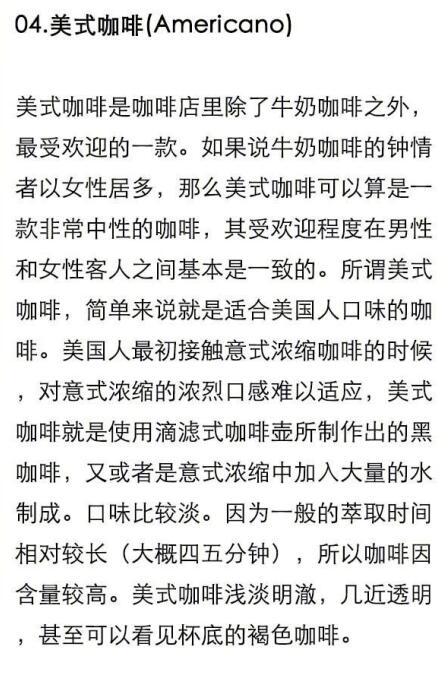 04.美式咖啡(Americano)

美式咖啡是咖啡店里除了牛奶咖啡之外，最受欢迎的一款。如果说牛奶咖啡的钟情者以女性居多，那么美式咖啡可以算是一款非常中性的咖啡，其受欢迎程度在男性和女性客人之间基本是一致的。所谓美式咖啡，简单来说就是适合美国人口味的咖啡。美国人最初接触意式浓缩咖啡的时候，对意式浓缩的浓烈口感难以适应，美式咖啡就是使用滴滤式咖啡壶所制作出的黑咖啡，又或者是意式浓缩中加入大量的水制成。口味比较淡。因为一般的萃取时间相对较长（大概四五分钟），所以咖啡因含量较高。美式咖啡浅淡明澈，几近透明，甚至可以看见杯底的褐色咖啡。